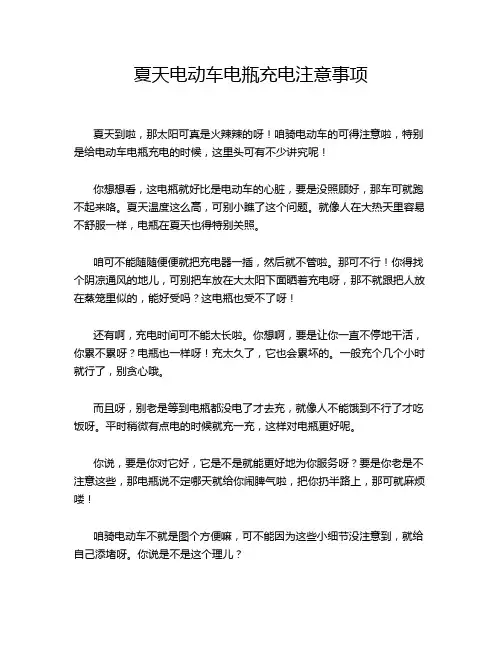 夏天电动车电瓶充电注意事项

夏天到啦，那太阳可真是火辣辣的呀！咱骑电动车的可得注意啦，特别是给电动车电瓶充电的时候，这里头可有不少讲究呢！

你想想看，这电瓶就好比是电动车的心脏，要是没照顾好，那车可就跑不起来咯。夏天温度这么高，可别小瞧了这个问题。就像人在大热天里容易不舒服一样，电瓶在夏天也得特别关照。

咱可不能随随便便就把充电器一插，然后就不管啦。那可不行！你得找个阴凉通风的地儿，可别把车放在大太阳下面晒着充电呀，那不就跟把人放在蒸笼里似的，能好受吗？这电瓶也受不了呀！

还有啊，充电时间可不能太长啦。你想啊，要是让你一直不停地干活，你累不累呀？电瓶也一样呀！充太久了，它也会累坏的。一般充个几个小时就行了，别贪心哦。

而且呀，别老是等到电瓶都没电了才去充，就像人不能饿到不行了才吃饭呀。平时稍微有点电的时候就充一充，这样对电瓶更好呢。

你说，要是你对它好，它是不是就能更好地为你服务呀？要是你老是不注意这些，那电瓶说不定哪天就给你闹脾气啦，把你扔半路上，那可就麻烦喽！

咱骑电动车不就是图个方便嘛，可不能因为这些小细节没注意到，就给自己添堵呀。你说是不是这个理儿？